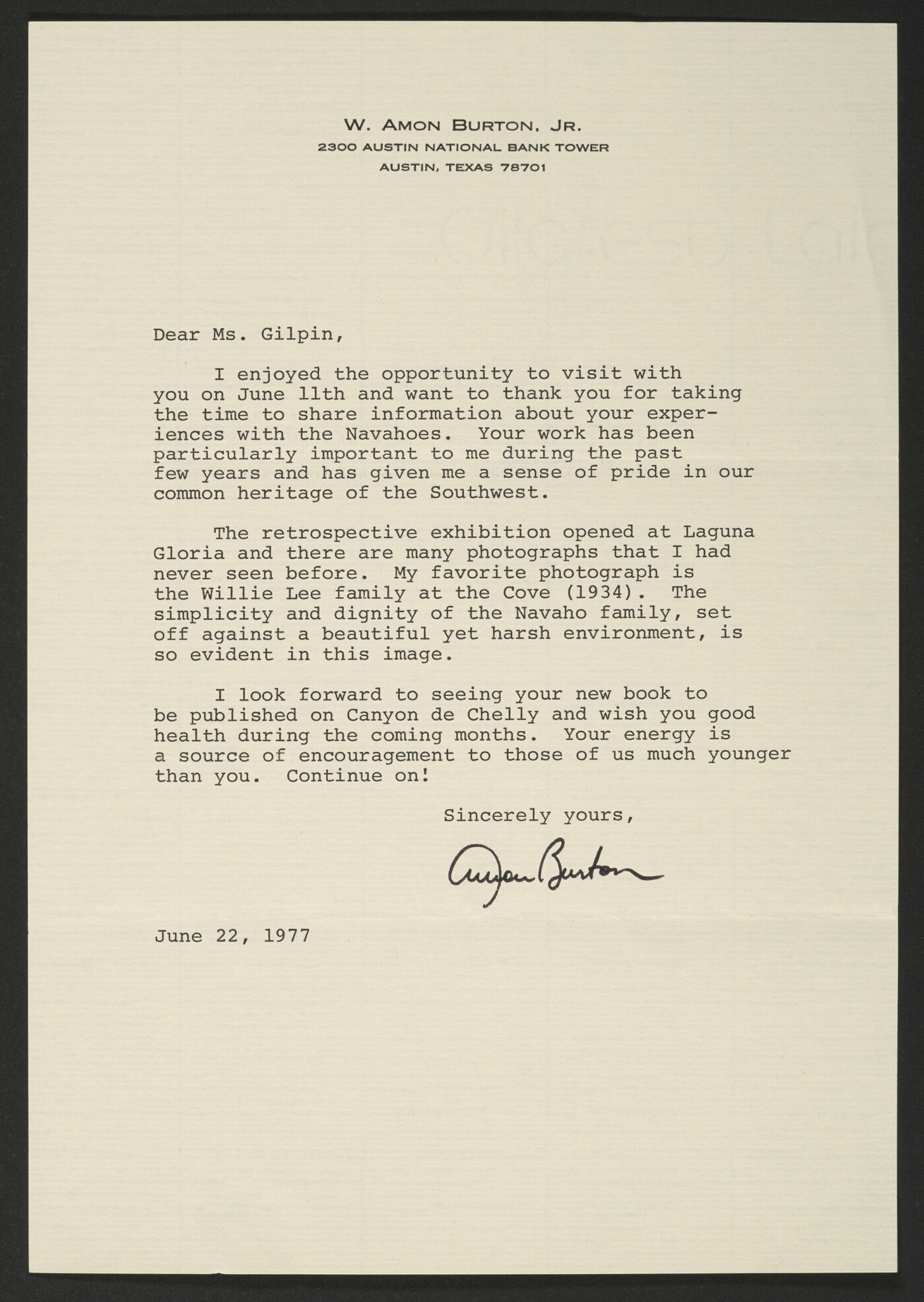 W. AMON BURTON, JR.
2300 AUSTIN NATIONAL BANK TOWER
AUSTIN, TEXAS 78701

Dear Ms. Gilpin,

I enjoyed the opportunity to visit with you on June 11th and want to thank you for taking the time to share information about your experiences with the Navahoes. Your work has been particularly important to me during the past few years and has given me a sense of pride in our common heritage of the Southwest.

The retrospective exhibition opened at Laguna Gloria and there are many photographs that I had never seen before. My favorite photograph is the Willie Lee family at the Cove (1934). The simplicity and dignity of the Navaho family, set off against a beautiful yet harsh environment, is so evident in this image.

I look forward to seeing your new book to be published on Canyon de Chelly and wish you good health during the coming months. Your energy is a source of encouragement to those of us much younger than you. Continue on!

Sincerely yours,

Amon Burton

June 22, 1977